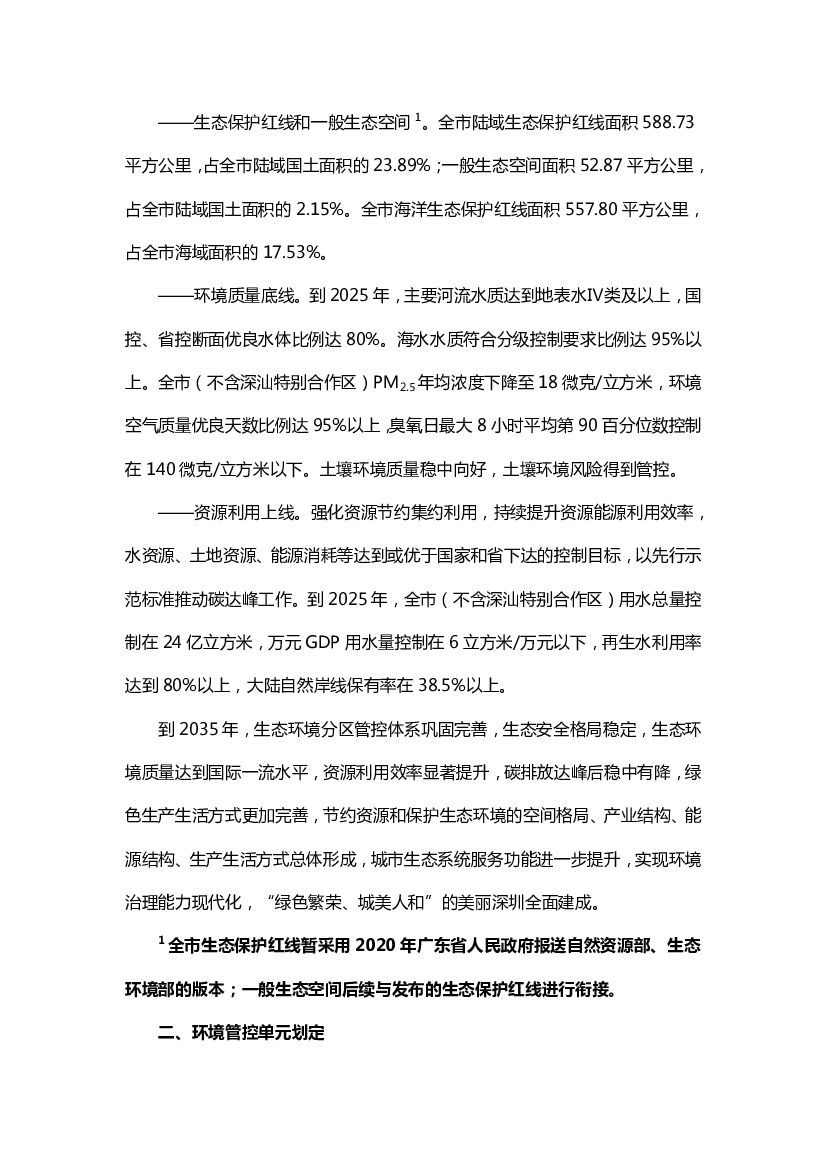 ——生态保护红线和一般生态空间 $^1$。全市陆域生态保护红线面积 588.73 平方公里，占全市陆域国土面积的 23.89%；一般生态空间面积 52.87 平方公里，占全市陆域国土面积的 2.15%。全市海洋生态保护红线面积 557.80 平方公里，占全市海域面积的 17.53%。

——环境质量底线。到 2025 年，主要河流水质达到地表水IV类及以上，国控、省控断面优良水体比例达 80%。海水水质符合分级控制要求比例达 95%以上。全市（不含深汕特别合作区）$PM_{2.5}$ 年均浓度下降至 18 微克/立方米，环境空气质量优良天数比例达 95%以上，臭氧日最大 8 小时平均第 90 百分位数控制在 140 微克/立方米以下。土壤环境质量稳中向好，土壤环境风险得到管控。

——资源利用上线。强化资源节约集约利用，持续提升资源能源利用效率，水资源、土地资源、能源消耗等达到或优于国家和省下达的控制目标，以先行示范标准推动碳达峰工作。到 2025 年，全市（不含深汕特别合作区）用水总量控制在 24 亿立方米，万元 GDP 用水量控制在 6 立方米/万元以下，再生水利用率达到 80%以上，大陆自然岸线保有率在 38.5%以上。

到 2035 年，生态环境分区管控体系巩固完善，生态安全格局稳定，生态环境质量达到国际一流水平，资源利用效率显著提升，碳排放达峰后稳中有降，绿色生产生活方式更加完善，节约资源和保护生态环境的空间格局、产业结构、能源结构、生产生活方式总体形成，城市生态系统服务功能进一步提升，实现环境治理能力现代化，“绿色繁荣、城美人和”的美丽深圳全面建成。

$^1$ 全市生态保护红线暂采用 2020 年广东省人民政府报送自然资源部、生态环境部的版本；一般生态空间后续与发布的生态保护红线进行衔接。

二、环境管控单元划定